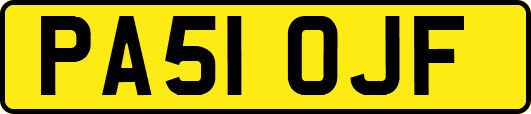 PA51 OJF